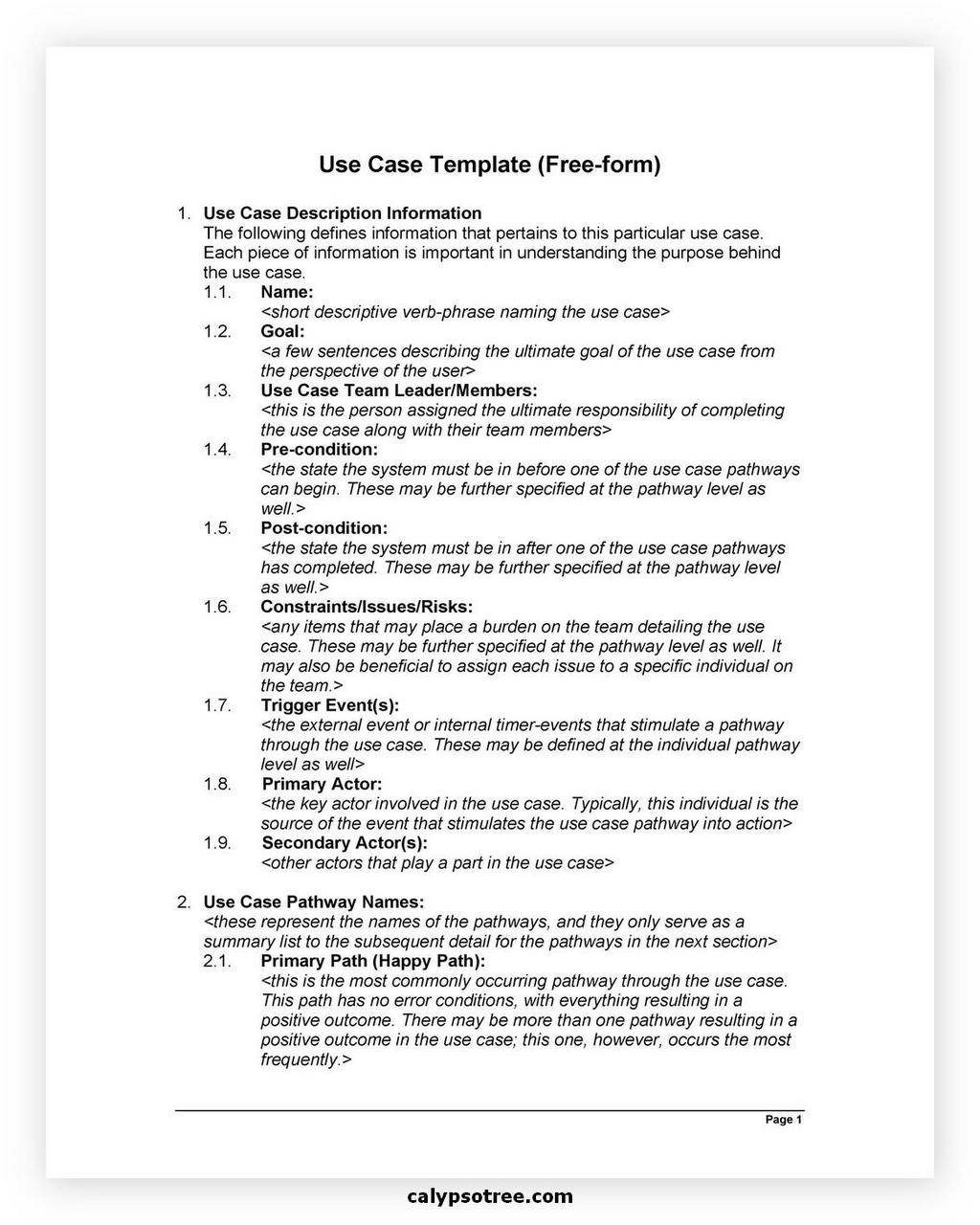 Use Case Template (Free-form)

1. Use Case Description Information

The following defines information that pertains to this particular use case. Each piece of information is important in understanding the purpose behind the use case.

1.1. Name:
<short descriptive verb-phrase naming the use case>

1.2. Goal:
<a few sentences describing the ultimate goal of the use case from the perspective of the user>

1.3. Use Case Team Leader/Members:
<this is the person assigned the ultimate responsibility of completing the use case along with their team members>

1.4. Pre-condition:
<the state the system must be in before one of the use case pathways can begin. These may be further specified at the pathway level as well.>

1.5. Post-condition:
<the state the system must be in after one of the use case pathways has completed. These may be further specified at the pathway level as well.>

1.6. Constraints/Issues/Risks:
<any items that may place a burden on the team detailing the use case. These may be further specified at the pathway level as well. It may also be beneficial to assign each issue to a specific individual on the team.>

1.7. Trigger Event(s):
<the external event or internal timer-events that stimulate a pathway through the use case. These may be defined at the individual pathway level as well>

1.8. Primary Actor:
<the key actor involved in the use case. Typically, this individual is the source of the event that stimulates the use case pathway into action>

1.9. Secondary Actor(s):
<other actors that play a part in the use case>

2. Use Case Pathway Names:

<these represent the names of the pathways, and they only serve as a summary list to the subsequent detail for the pathways in the next section>

2.1. Primary Path (Happy Path):
<this is the most commonly occurring pathway through the use case. This path has no error conditions, with everything resulting in a positive outcome. There may be more than one pathway resulting in a positive outcome in the use case; this one, however, occurs the most frequently.>

Page 1

calypsotree.com